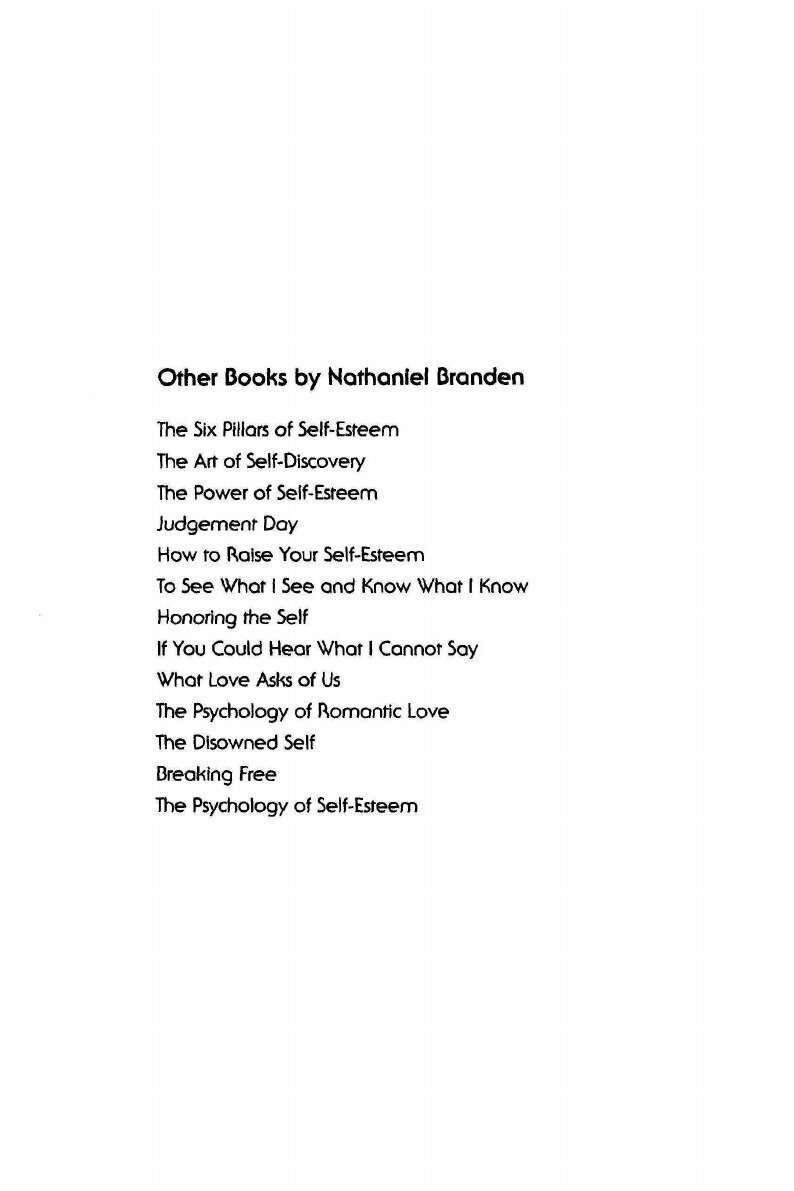 Other Books by Nathaniel Branden

The Six Pillars of Self-Esteem
The Art of Self-Discovery
The Power of Self-Esteem
Judgement Day
How to Raise Your Self-Esteem
To See What I See and Know What I Know
Honoring the Self
If You Could Hear What I Cannot Say
What Love Asks of Us
The Psychology of Romantic Love
The Disowned Self
Breaking Free
The Psychology of Self-Esteem